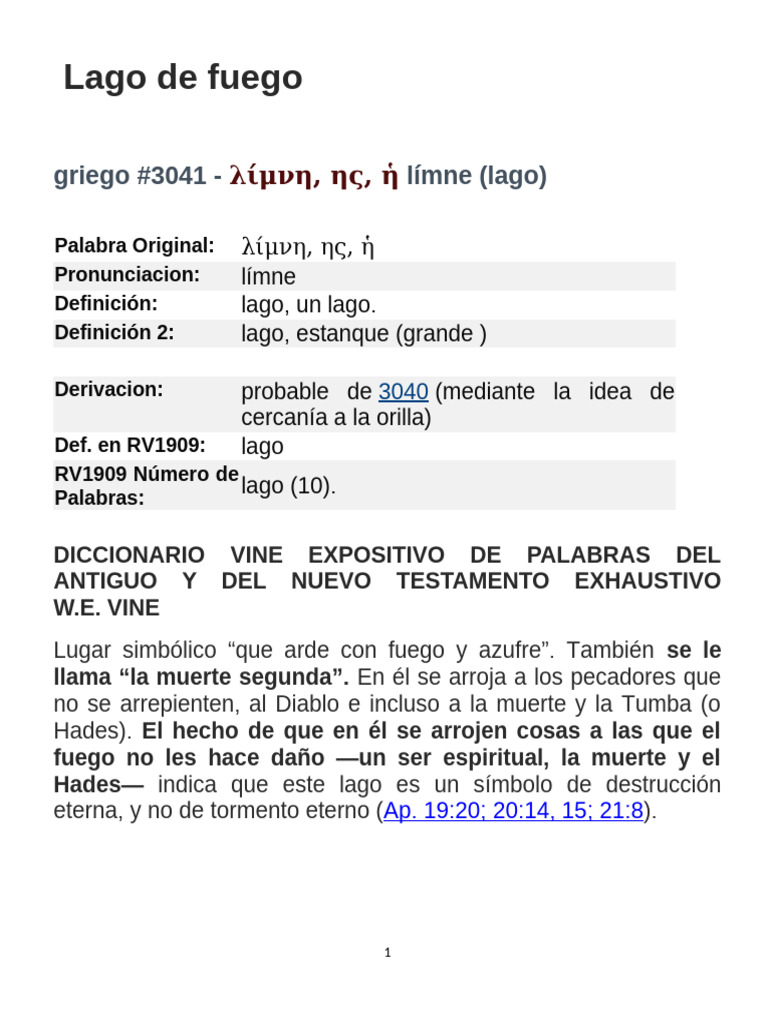 Lago de fuego

griego #3041 - λίμνη, ης, ἡ límne (lago)

| | |
|---|---|
| Palabra Original: | λίμνη, ης, ἡ |
| Pronunciacion: | límne |
| Definición: | lago, un lago. |
| Definición 2: | lago, estanque (grande ) |
| Derivacion: | probable de 3040 (mediante la idea de cercanía a la orilla) |
| Def. en RV1909: | lago |
| RV1909 Número de Palabras: | lago (10). |

DICCIONARIO VINE EXPOSITIVO DE PALABRAS DEL ANTIGUO Y DEL NUEVO TESTAMENTO EXHAUSTIVO W.E. VINE

Lugar simbólico “que arde con fuego y azufre”. También se le llama “la muerte segunda”. En él se arroja a los pecadores que no se arrepienten, al Diablo e incluso a la muerte y la Tumba (o Hades). El hecho de que en él se arrojen cosas a las que el fuego no les hace daño —un ser espiritual, la muerte y el Hades— indica que este lago es un símbolo de destrucción eterna, y no de tormento eterno (Ap. 19:20; 20:14, 15; 21:8).

1